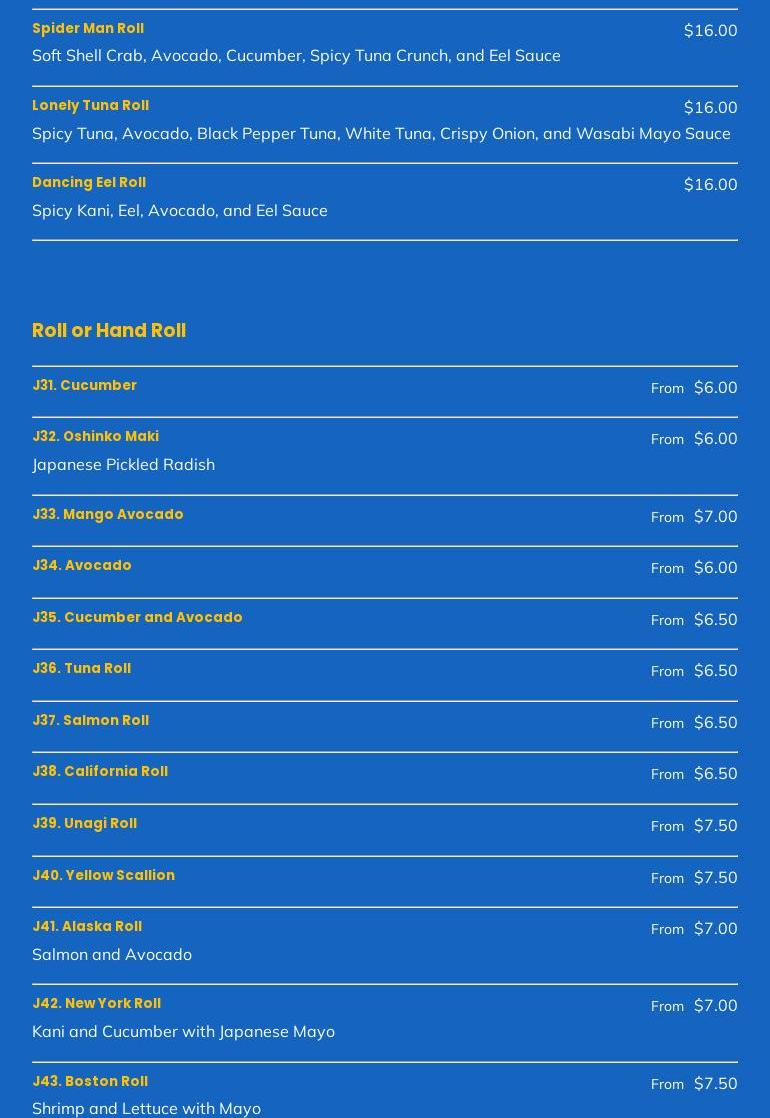 Spider Man Roll
$16.00
Soft Shell Crab, Avocado, Cucumber, Spicy Tuna Crunch, and Eel Sauce

Lonely Tuna Roll
$16.00
Spicy Tuna, Avocado, Black Pepper Tuna, White Tuna, Crispy Onion, and Wasabi Mayo Sauce

Dancing Eel Roll
$16.00
Spicy Kani, Eel, Avocado, and Eel Sauce

Roll or Hand Roll

J31. Cucumber
From $6.00

J32. Oshinko Maki
From $6.00
Japanese Pickled Radish

J33. Mango Avocado
From $7.00

J34. Avocado
From $6.00

J35. Cucumber and Avocado
From $6.50

J36. Tuna Roll
From $6.50

J37. Salmon Roll
From $6.50

J38. California Roll
From $6.50

J39. Unagi Roll
From $7.50

J40. Yellow Scallion
From $7.50

J41. Alaska Roll
From $7.00
Salmon and Avocado

J42. New York Roll
From $7.00
Kani and Cucumber with Japanese Mayo

J43. Boston Roll
From $7.50
Shrimp and Lettuce with Mayo